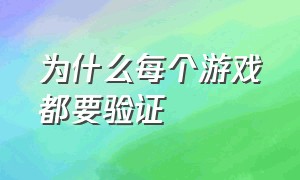 为什么每个游戏都要验证